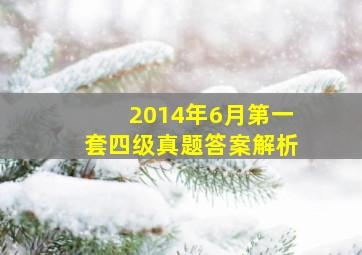 2014年6月第一套四级真题答案解析